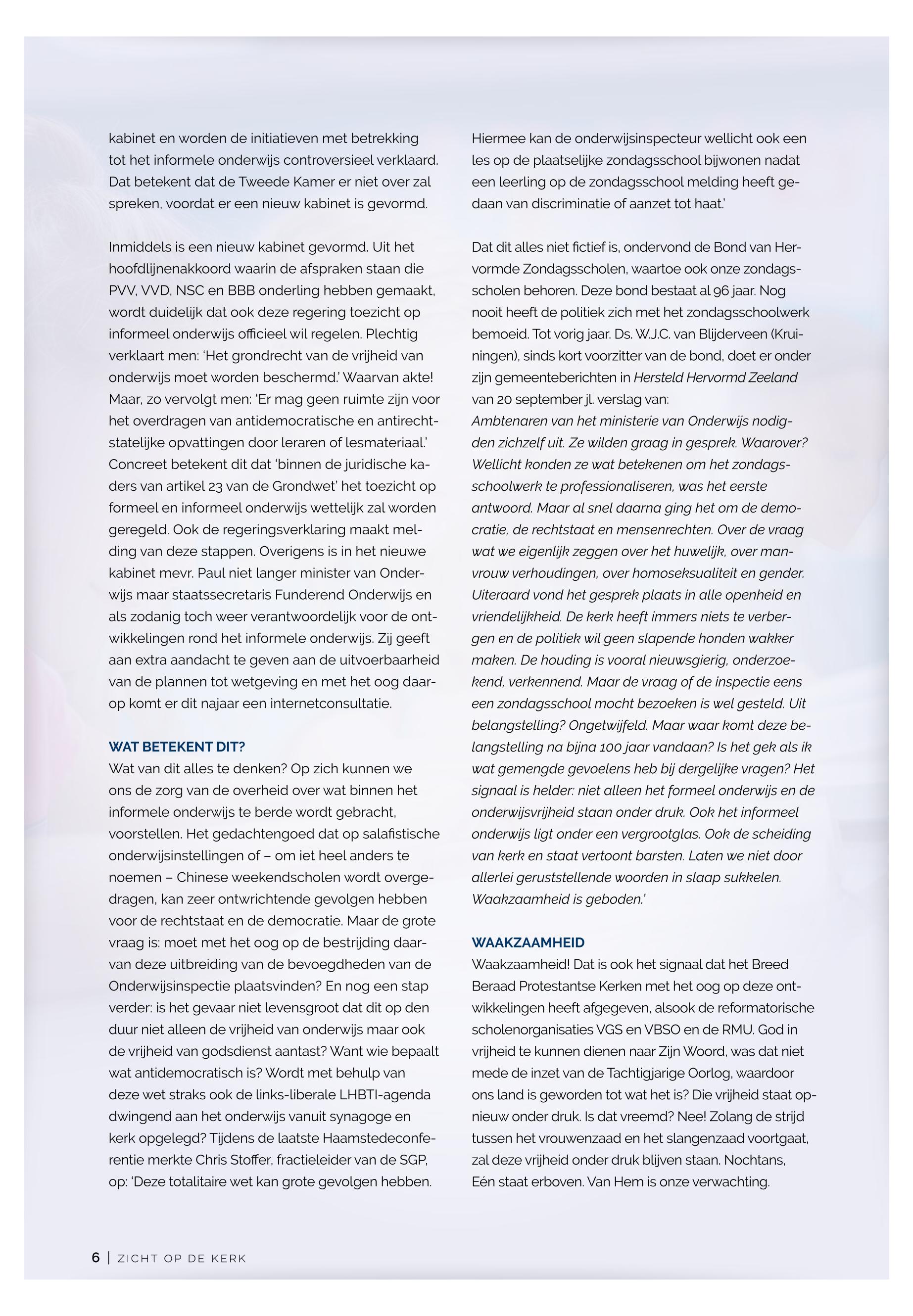 kabinet en worden de initiatieven met betrekking tot het informele onderwijs controversieel verklaard. Dat betekent dat de Tweede Kamer er niet over zal spreken, voordat er een nieuw kabinet is gevormd.

Inmiddels is een nieuw kabinet gevormd. Uit het hoofdlijnenakkoord waarin de afspraken staan die PVV, VVD, NSC en BBB onderling hebben gemaakt, wordt duidelijk dat ook deze regering toezicht op informeel onderwijs officieel wil regelen. Plechtig verklaart men: 'Het grondrecht van de vrijheid van onderwijs moet worden beschermd.' Waarvan akte! Maar, zo vervolgt men: 'Er mag geen ruimte zijn voor het overdragen van antidemocratische en antirechtstatelijke opvattingen door leraren of lesmateriaal.' Concreet betekent dit dat 'binnen de juridische kaders van artikel 23 van de Grondwet' het toezicht op formeel en informeel onderwijs wettelijk zal worden geregeld. Ook de regeringsverklaring maakt melding van deze stappen. Overigens is in het nieuwe kabinet mevr. Paul niet langer minister van Onderwijs maar staatssecretaris Funderend Onderwijs en als zodanig toch weer verantwoordelijk voor de ontwikkelingen rond het informele onderwijs. Zij geeft aan extra aandacht te geven aan de uitvoerbaarheid van de plannen tot wetgeving en met het oog daarop komt er dit najaar een internetconsultatie.

WAT BETEKENT DIT?
Wat van dit alles te denken? Op zich kunnen we ons de zorg van de overheid over wat binnen het informele onderwijs te berde wordt gebracht, voorstellen. Het gedachtengoed dat op salafistische onderwijsinstellingen of – om iet heel anders te noemen – Chinese weekendscholen wordt overgedragen, kan zeer ontwrichtende gevolgen hebben voor de rechtstaat en de democratie. Maar de grote vraag is: moet met het oog op de bestrijding daarvan deze uitbreiding van de bevoegdheden van de Onderwijsinspectie plaatsvinden? En nog een stap verder: is het gevaar niet levensgroot dat dit op den duur niet alleen de vrijheid van onderwijs maar ook de vrijheid van godsdienst aantast? Want wie bepaalt wat antidemocratisch is? Wordt met behulp van deze wet straks ook de links-liberale LHBTI-agenda dwingend aan het onderwijs vanuit synagoge en kerk opgelegd? Tijdens de laatste Haamstedeconferentie merkte Chris Stoffer, fractieleider van de SGP, op: 'Deze totalitaire wet kan grote gevolgen hebben.

Hiermee kan de onderwijsinspecteur wellicht ook een les op de plaatselijke zondagsschool bijwonen nadat een leerling op de zondagsschool melding heeft gedaan van discriminatie of aanzet tot haat.'

Dat dit alles niet fictief is, ondervond de Bond van Hervormde Zondagsscholen, waartoe ook onze zondagsscholen behoren. Deze bond bestaat al 96 jaar. Nog nooit heeft de politiek zich met het zondagsschoolwerk bemoeid. Tot vorig jaar. Ds. W.J.C. van Blijderveen (Kruiningen), sinds kort voorzitter van de bond, doet er onder zijn gemeenteberichten in Hersteld Hervormd Zeeland van 20 september jl. verslag van:
Ambtenaren van het ministerie van Onderwijs nodigden zichzelf uit. Ze wilden graag in gesprek. Waarover? Wellicht konden ze wat betekenen om het zondagsschoolwerk te professionaliseren, was het eerste antwoord. Maar al snel daarna ging het om de democratie, de rechtstaat en mensenrechten. Over de vraag wat we eigenlijk zeggen over het huwelijk, over man-vrouw verhoudingen, over homoseksualiteit en gender. Uiteraard vond het gesprek plaats in alle openheid en vriendelijkheid. De kerk heeft immers niets te verbergen en de politiek wil geen slapende honden wakker maken. De houding is vooral nieuwsgierig, onderzoekend, verkennend. Maar de vraag of de inspectie eens een zondagsschool mocht bezoeken is wel gesteld. Uit belangstelling? Ongetwijfeld. Maar waar komt deze belangstelling na bijna 100 jaar vandaan? Is het gek als ik wat gemengde gevoelens heb bij dergelijke vragen? Het signaal is helder: niet alleen het formeel onderwijs en de onderwijsvrijheid staan onder druk. Ook het informeel onderwijs ligt onder een vergrootglas. Ook de scheiding van kerk en staat vertoont barsten. Laten we niet door allerlei geruststellende woorden in slaap sukkelen. Waakzaamheid is geboden.'

WAAKZAAMHEID
Waakzaamheid! Dat is ook het signaal dat het Breed Beraad Protestantse Kerken met het oog op deze ontwikkelingen heeft afgegeven, alsook de reformatorische scholenorganisaties VGS en VBSO en de RMU. God in vrijheid te kunnen dienen naar Zijn Woord, was dat niet mede de inzet van de Tachtigjarige Oorlog, waardoor ons land is geworden tot wat het is? Die vrijheid staat opnieuw onder druk. Is dat vreemd? Nee! Zolang de strijd tussen het vrouwenzaad en het slangenzaad voortgaat, zal deze vrijheid onder druk blijven staan. Nochtans, Eén staat erboven. Van Hem is onze verwachting.

6 | ZICHT OP DE KERK